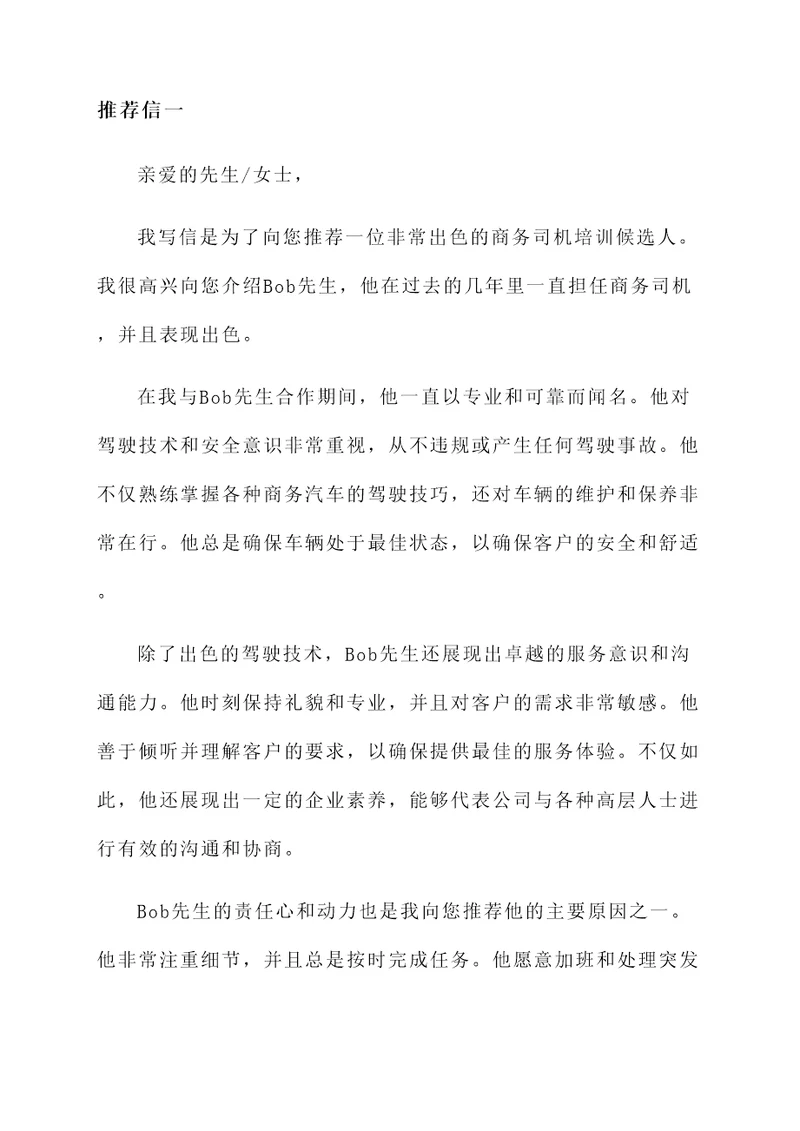 推荐信一

亲爱的先生/女士，

我写信是为了向您推荐一位非常出色的商务司机培训候选人。我很高兴向您介绍Bob先生，他在过去的几年里一直担任商务司机，并且表现出色。

在我与Bob先生合作期间，他一直以专业和可靠而闻名。他对驾驶技术和安全意识非常重视，从不违规或产生任何驾驶事故。他不仅熟练掌握各种商务汽车的驾驶技巧，还对车辆的维护和保养非常在行。他总是确保车辆处于最佳状态，以确保客户的安全和舒适。

除了出色的驾驶技术，Bob先生还展现出卓越的服务意识和沟通能力。他时刻保持礼貌和专业，并且对客户的需求非常敏感。他善于倾听并理解客户的要求，以确保提供最佳的服务体验。不仅如此，他还展现出一定的企业素养，能够代表公司与各种高层人士进行有效的沟通和协商。

Bob先生的责任心和动力也是我向您推荐他的主要原因之一。他非常注重细节，并且总是按时完成任务。他愿意加班和处理突发